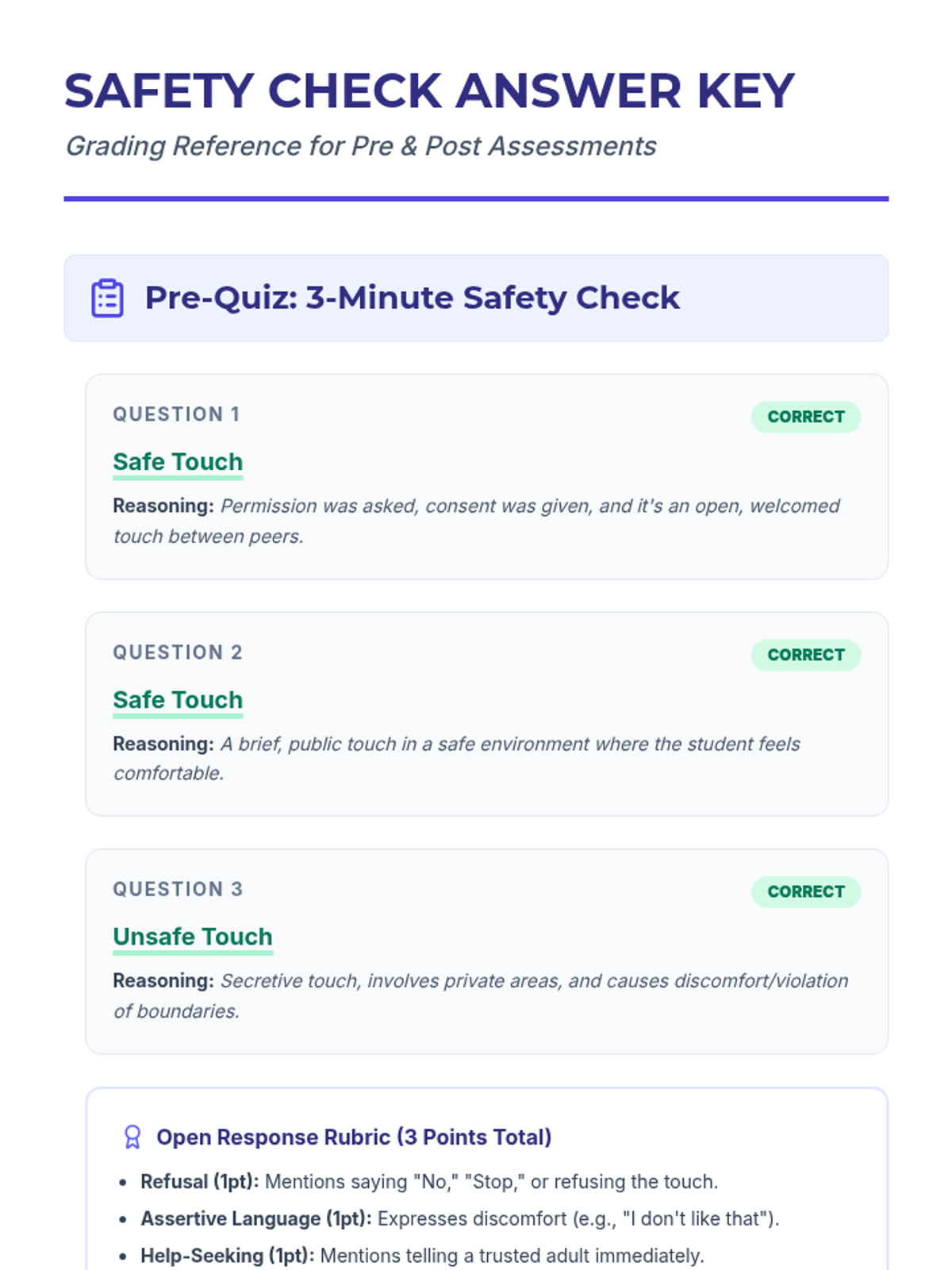 SAFETY CHECK ANSWER KEY

Grading Reference for Pre & Post Assessments

Pre-Quiz: 3-Minute Safety Check

QUESTION 1

CORRECT

Safe Touch

Reasoning: Permission was asked, consent was given, and it's an open, welcomed touch between peers.

QUESTION 2

CORRECT

Safe Touch

Reasoning: A brief, public touch in a safe environment where the student feels comfortable.

QUESTION 3

CORRECT

Unsafe Touch

Reasoning: Secretive touch, involves private areas, and causes discomfort/violation of boundaries.

Open Response Rubric (3 Points Total)

• Refusal (1pt): Mentions saying "No," "Stop," or refusing the touch.
• Assertive Language (1pt): Expresses discomfort (e.g., "I don't like that").
• Help-Seeking (1pt): Mentions telling a trusted adult immediately.